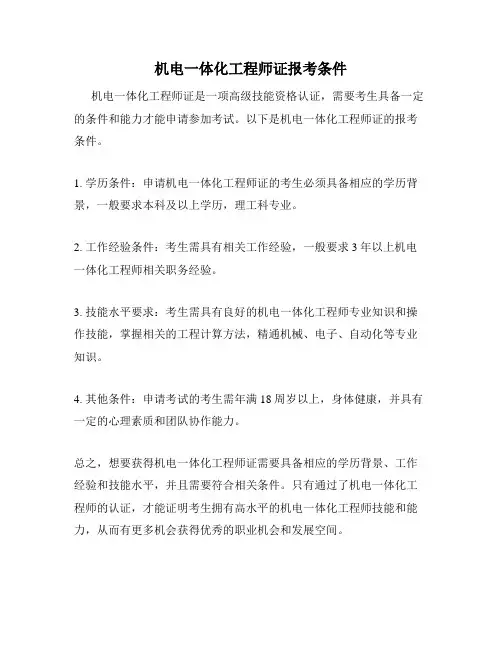 机电一体化工程师证报考条件

机电一体化工程师证是一项高级技能资格认证，需要考生具备一定的条件和能力才能申请参加考试。以下是机电一体化工程师证的报考条件。

1. 学历条件：申请机电一体化工程师证的考生必须具备相应的学历背景，一般要求本科及以上学历，理工科专业。

2. 工作经验条件：考生需具有相关工作经验，一般要求 3 年以上机电一体化工程师相关职务经验。

3. 技能水平要求：考生需具有良好的机电一体化工程师专业知识和操作技能，掌握相关的工程计算方法，精通机械、电子、自动化等专业知识。

4. 其他条件：申请考试的考生需年满 18 周岁以上，身体健康，并具有一定的心理素质和团队协作能力。

总之，想要获得机电一体化工程师证需要具备相应的学历背景、工作经验和技能水平，并且需要符合相关条件。只有通过了机电一体化工程师的认证，才能证明考生拥有高水平的机电一体化工程师技能和能力，从而有更多机会获得优秀的职业机会和发展空间。